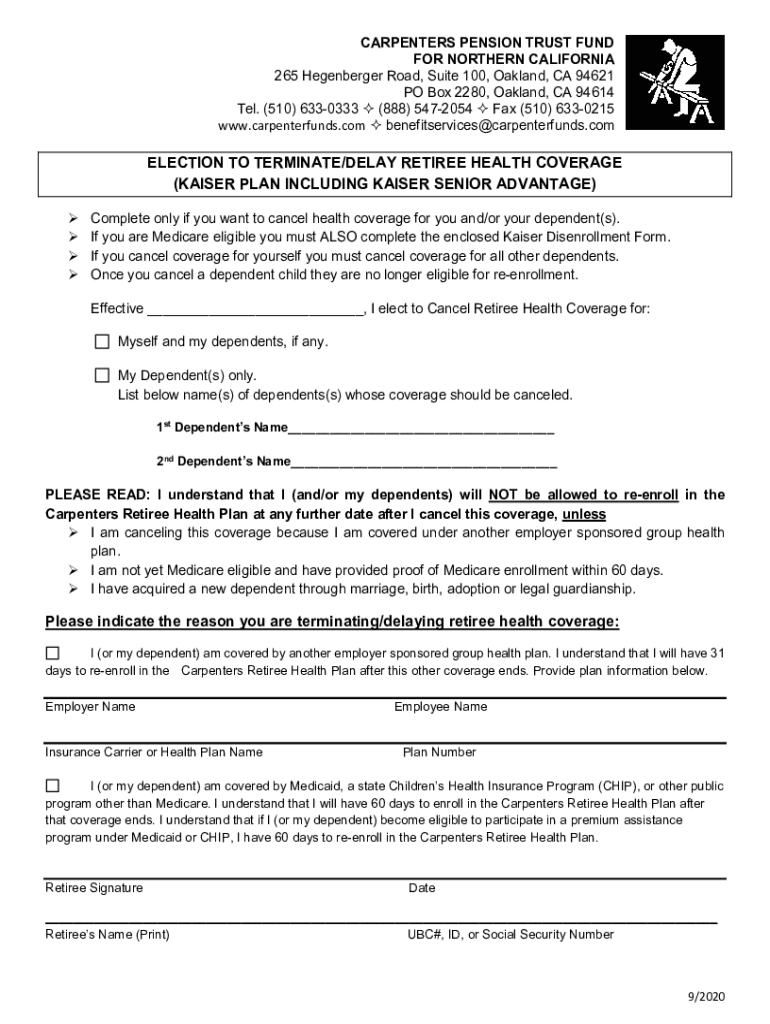 CARPENTERS PENSION TRUST FUND
FOR NORTHERN CALIFORNIA
265 Hegenberger Road, Suite 100, Oakland, CA 94621
PO Box 2280, Oakland, CA 94614
Tel. (510) 633-0333 ✧ (888) 547-2054 ✧ Fax (510) 633-0215
www.carpenterfunds.com ✧ benefitservices@carpenterfunds.com

ELECTION TO TERMINATE/DELAY RETIREE HEALTH COVERAGE
(KAISER PLAN INCLUDING KAISER SENIOR ADVANTAGE)

➢ Complete only if you want to cancel health coverage for you and/or your dependent(s).
➢ If you are Medicare eligible you must ALSO complete the enclosed Kaiser Disenrollment Form.
➢ If you cancel coverage for yourself you must cancel coverage for all other dependents.
➢ Once you cancel a dependent child they are no longer eligible for re-enrollment.

Effective ___________________________, I elect to Cancel Retiree Health Coverage for:

☐ Myself and my dependents, if any.

☐ My Dependent(s) only.
List below name(s) of dependents(s) whose coverage should be canceled.

1st Dependent's Name___________________________________

2nd Dependent's Name___________________________________

PLEASE READ: I understand that I (and/or my dependents) will NOT be allowed to re-enroll in the Carpenters Retiree Health Plan at any further date after I cancel this coverage, unless
➢ I am canceling this coverage because I am covered under another employer sponsored group health plan.
➢ I am not yet Medicare eligible and have provided proof of Medicare enrollment within 60 days.
➢ I have acquired a new dependent through marriage, birth, adoption or legal guardianship.

Please indicate the reason you are terminating/delaying retiree health coverage:

☐ I (or my dependent) am covered by another employer sponsored group health plan. I understand that I will have 31 days to re-enroll in the Carpenters Retiree Health Plan after this other coverage ends. Provide plan information below.

Employer Name Employee Name

Insurance Carrier or Health Plan Name Plan Number

☐ I (or my dependent) am covered by Medicaid, a state Children's Health Insurance Program (CHIP), or other public program other than Medicare. I understand that I will have 60 days to enroll in the Carpenters Retiree Health Plan after that coverage ends. I understand that if I (or my dependent) become eligible to participate in a premium assistance program under Medicaid or CHIP, I have 60 days to re-enroll in the Carpenters Retiree Health Plan.

Retiree Signature Date

Retiree's Name (Print) UBC#, ID, or Social Security Number

9/2020